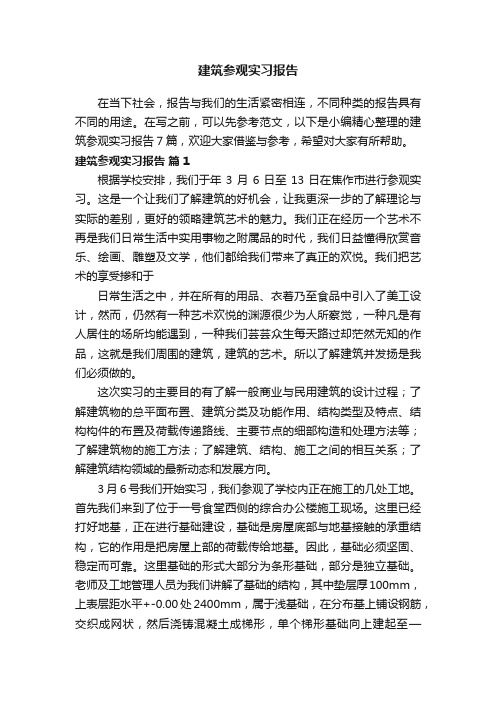 建筑参观实习报告

在当下社会，报告与我们的生活紧密相连，不同种类的报告具有不同的用途。在写之前，可以先参考范文，以下是小编精心整理的建筑参观实习报告 7 篇，欢迎大家借鉴与参考，希望对大家有所帮助。

建筑参观实习报告 篇 1

根据学校安排，我们于年 3 月 6 日至 13 日在焦作市进行参观实习。这是一个让我们了解建筑的好机会，让我更深一步的了解理论与实际的差别，更好的领略建筑艺术的魅力。我们正在经历一个艺术不再是我们日常生活中实用事物之附属品的时代，我们日益懂得欣赏音乐、绘画、雕塑及文学，他们都给我们带来了真正的欢悦。我们把艺术的享受掺和于

日常生活之中，并在所有的用品、衣着乃至食品中引入了美工设计，然而，仍然有一种艺术欢悦的渊源很少为人所察觉，一种凡是有人居住的场所均能遇到，一种我们芸芸众生每天路过却茫然无知的作品，这就是我们周围的建筑，建筑的艺术。所以了解建筑并发扬是我们必须做的。

这次实习的主要目的有了解一般商业与民用建筑的设计过程；了解建筑物的总平面布置、建筑分类及功能作用、结构类型及特点、结构构件的布置及荷载传递路线、主要节点的细部构造和处理方法等；了解建筑物的施工方法；了解建筑、结构、施工之间的相互关系；了解建筑结构领域的最新动态和发展方向。

3 月 6 号我们开始实习，我们参观了学校内正在施工的几处工地。首先我们来到了位于一号食堂西侧的综合办公楼施工现场。这里已经打好地基，正在进行基础建设，基础是房屋底部与地基接触的承重结构，它的作用是把房屋上部的荷载传给地基。因此，基础必须坚固、稳定而可靠。这里基础的形式大部分为条形基础，部分是独立基础。老师及工地管理人员为我们讲解了基础的结构，其中垫层厚 100mm，上表层距水平+-0.00 处 2400mm，属于浅基础，在分布基上铺设钢筋，交织成网状，然后浇铸混凝土成梯形，单个梯形基础向上建起至一